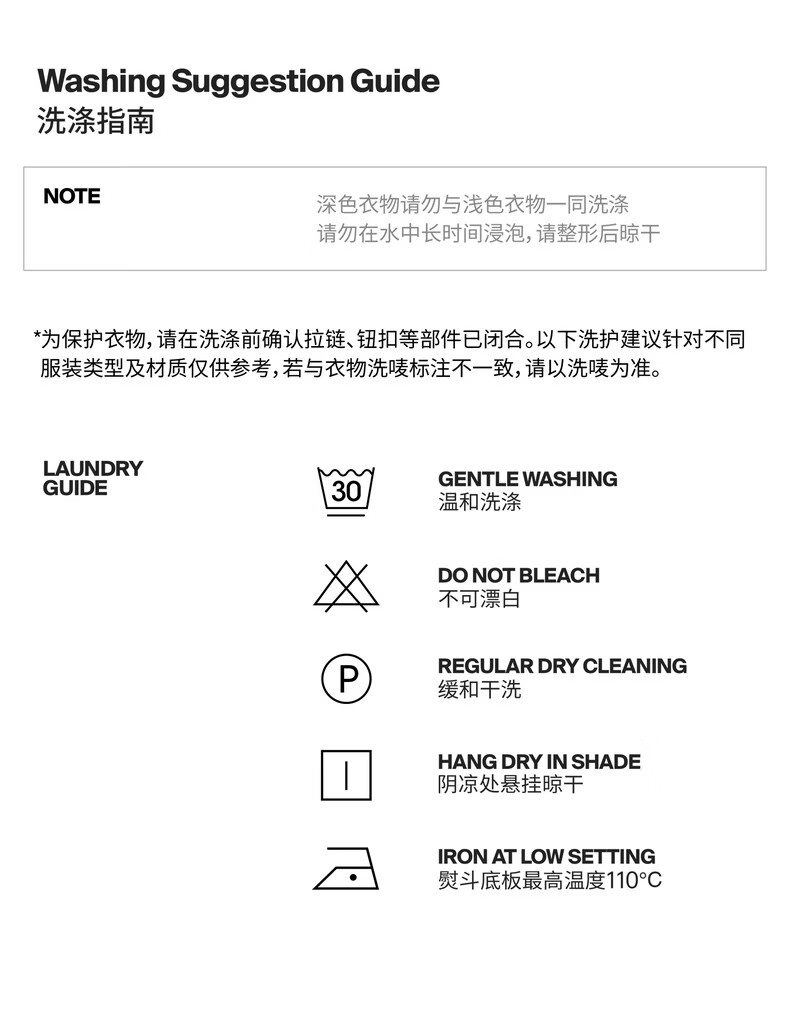 Washing Suggestion Guide
洗涤指南

NOTE

深色衣物请勿与浅色衣物一同洗涤
请勿在水中长时间浸泡，请整形后晾干

*为保护衣物，请在洗涤前确认拉链、钮扣等部件已闭合。以下洗护建议针对不同服装类型及材质仅供参考，若与衣物洗唛标注不一致，请以洗唛为准。

LAUNDRY
GUIDE

30

GENTLE WASHING
温和洗涤

DO NOT BLEACH
不可漂白

P

REGULAR DRY CLEANING
缓和干洗

HANG DRY IN SHADE
阴凉处悬挂晾干

IRON AT LOW SETTING
熨斗底板最高温度110°C